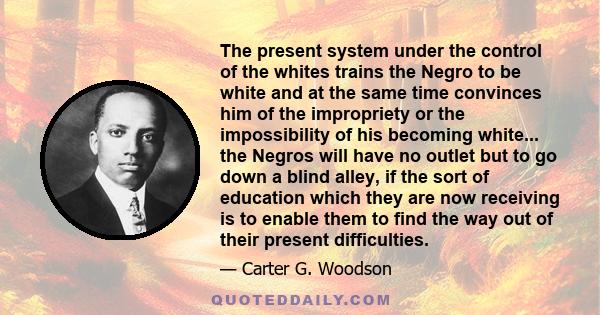 The present system under the control of the whites trains the Negro to be white and at the same time convinces him of the impropriety or the impossibility of his becoming white... the Negros will have no outlet but to go down a blind alley, if the sort of education which they are now receiving is to enable them to find the way out of their present difficulties.

— Carter G. Woodson

QUOTEDDAILY.COM